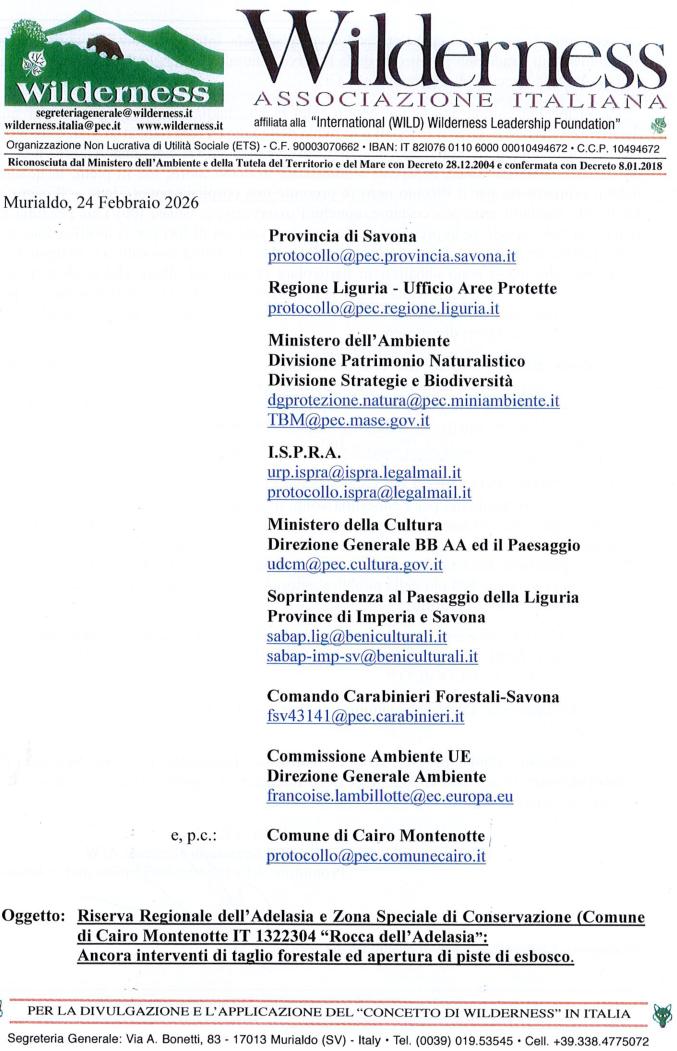 Wilderness
segreteriagenerale@wilderness.it
wilderness.italia@pec.it www.wilderness.it

Wilderness
ASSOCIAZIONE ITALIANA
affiliata alla "International (WILD) Wilderness Leadership Foundation"

Organizzazione Non Lucrativa di Utilità Sociale (ETS) - C.F. 90003070662 • IBAN: IT 82I076 0110 6000 00010494672 • C.C.P. 10494672
Riconosciuta dal Ministero dell'Ambiente e della Tutela del Territorio e del Mare con Decreto 28.12.2004 e confermata con Decreto 8.01.2018

Murialdo, 24 Febbraio 2026

Provincia di Savona
protocollo@pec.provincia.savona.it

Regione Liguria - Ufficio Aree Protette
protocollo@pec.regione.liguria.it

Ministero dell'Ambiente
Divisione Patrimonio Naturalistico
Divisione Strategie e Biodiversità
dgprotezione.natura@pec.miniambiente.it
TBM@pec.mase.gov.it

I.S.P.R.A.
urp.ispra@ispra.legalmail.it
protocollo.ispra@legalmail.it

Ministero della Cultura
Direzione Generale BB AA ed il Paesaggio
udcm@pec.cultura.gov.it

Soprintendenza al Paesaggio della Liguria
Province di Imperia e Savona
sabap.lig@beniculturali.it
sabap-imp-sv@beniculturali.it

Comando Carabinieri Forestali-Savona
fsv43141@pec.carabinieri.it

Commissione Ambiente UE
Direzione Generale Ambiente
francoise.lambillotte@ec.europa.eu

e, p.c.: Comune di Cairo Montenotte
protocollo@pec.comunecairo.it

Oggetto: Riserva Regionale dell'Adelasia e Zona Speciale di Conservazione (Comune di Cairo Montenotte IT 1322304 "Rocca dell'Adelasia":
Ancora interventi di taglio forestale ed apertura di piste di esbosco.

PER LA DIVULGAZIONE E L'APPLICAZIONE DEL "CONCETTO DI WILDERNESS" IN ITALIA

Segreteria Generale: Via A. Bonetti, 83 - 17013 Murialdo (SV) - Italy • Tel. (0039) 019.53545 • Cell. +39.338.4775072